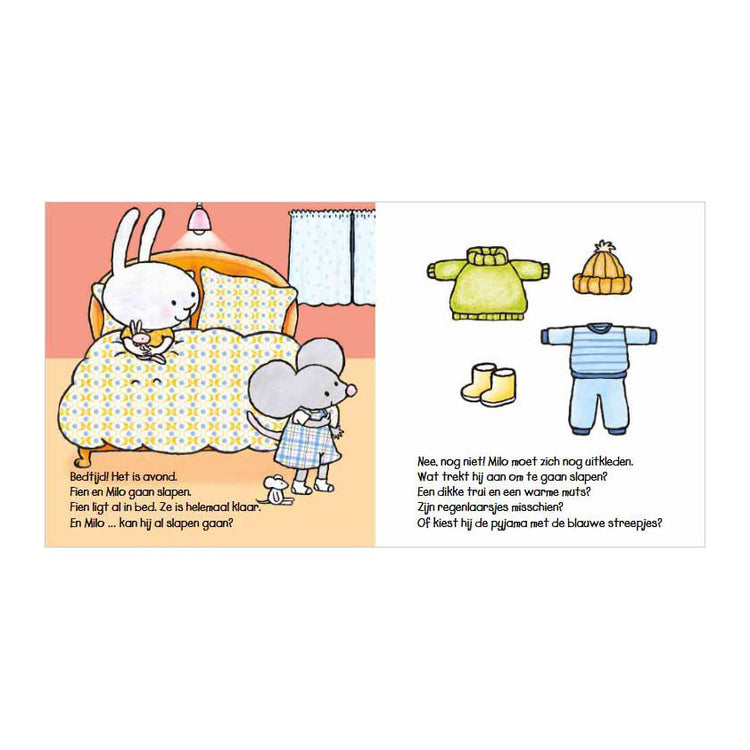 Bedtijd! Het is avond.
Fien en Milo gaan slapen.
Fien ligt al in bed. Ze is helemaal klaar.
En Milo ... kan hij al slapen gaan?

Nee, nog niet! Milo moet zich nog uitkleden.
Wat trekt hij aan om te gaan slapen?
Een dikke trui en een warme muts?
Zijn regenlaarsjes misschien?
Of kiest hij de pyjama met de blauwe streepjes?